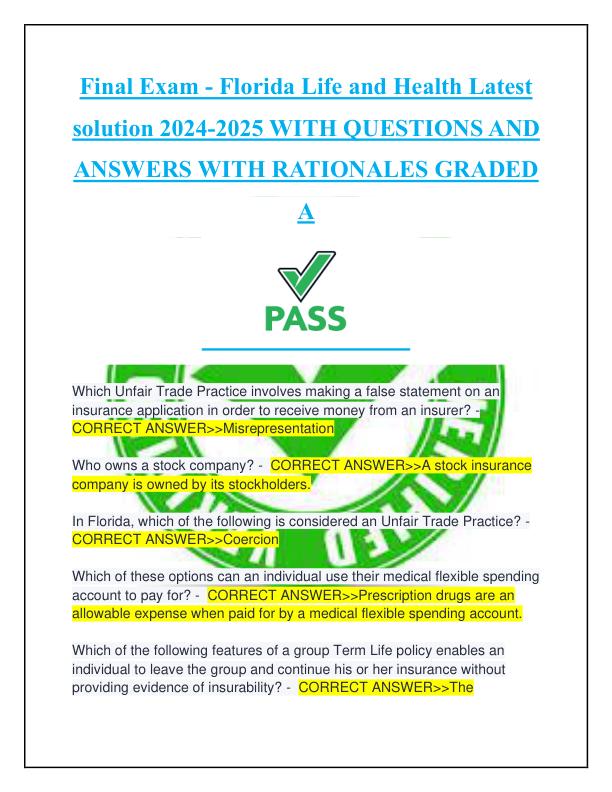 Final Exam - Florida Life and Health Latest solution 2024-2025 WITH QUESTIONS AND ANSWERS WITH RATIONALES GRADED A

PASS

Which Unfair Trade Practice involves making a false statement on an insurance application in order to receive money from an insurer? - CORRECT ANSWER>>Misrepresentation

Who owns a stock company? - CORRECT ANSWER>>A stock insurance company is owned by its stockholders.

In Florida, which of the following is considered an Unfair Trade Practice? - CORRECT ANSWER>>Coercion

Which of these options can an individual use their medical flexible spending account to pay for? - CORRECT ANSWER>>Prescription drugs are an allowable expense when paid for by a medical flexible spending account.

Which of the following features of a group Term Life policy enables an individual to leave the group and continue his or her insurance without providing evidence of insurability? - CORRECT ANSWER>>The